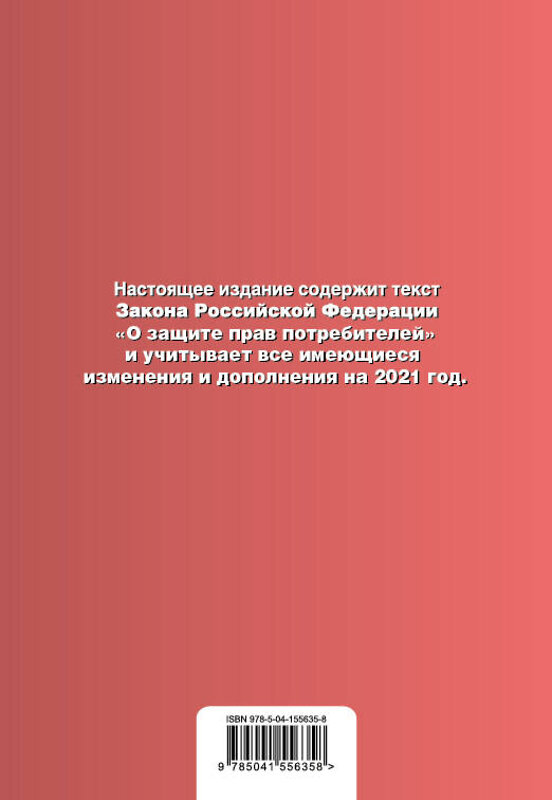 Настоящее издание содержит текст Закона Российской Федерации «О защите прав потребителей» и учитывает все имеющиеся изменения и дополнения на 2021 год.

ISBN 978-5-04-155635-8

9 785041 556358 >